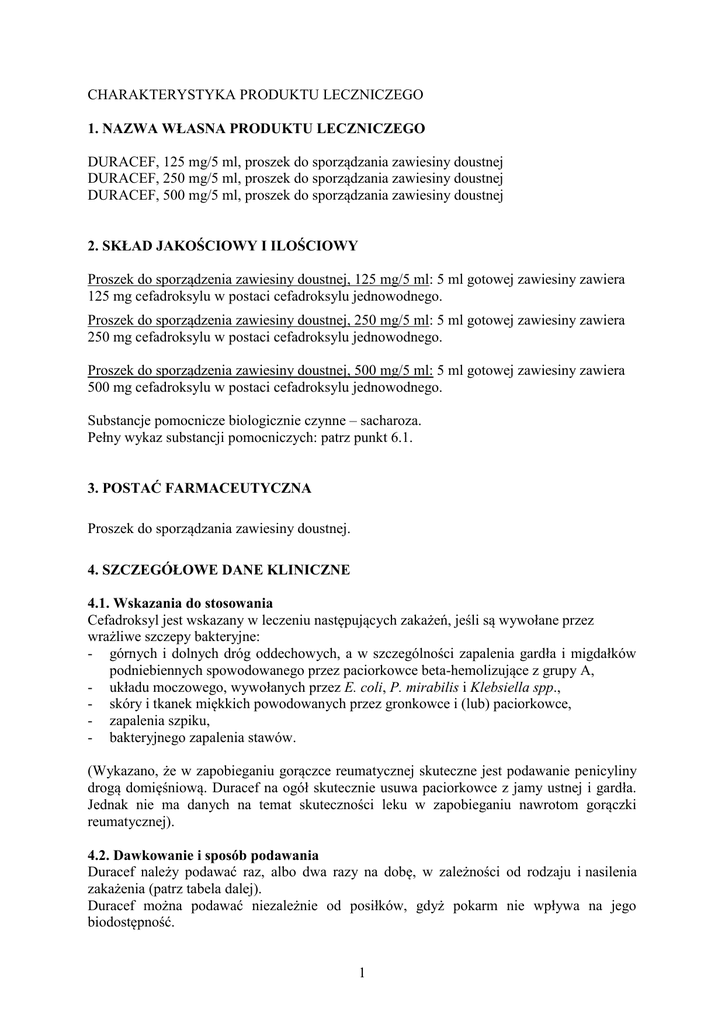 CHARAKTERYSTYKA PRODUKTU LECZNICZEGO

1. NAZWA WŁASNA PRODUKTU LECZNICZEGO

DURACEF, 125 mg/5 ml, proszek do sporządzania zawiesiny doustnej
DURACEF, 250 mg/5 ml, proszek do sporządzania zawiesiny doustnej
DURACEF, 500 mg/5 ml, proszek do sporządzania zawiesiny doustnej

2. SKŁAD JAKOŚCIOWY I ILOŚCIOWY

Proszek do sporządzenia zawiesiny doustnej, 125 mg/5 ml: 5 ml gotowej zawiesiny zawiera 125 mg cefadroksylu w postaci cefadroksylu jednowodnego.
Proszek do sporządzenia zawiesiny doustnej, 250 mg/5 ml: 5 ml gotowej zawiesiny zawiera 250 mg cefadroksylu w postaci cefadroksylu jednowodnego.

Proszek do sporządzenia zawiesiny doustnej, 500 mg/5 ml: 5 ml gotowej zawiesiny zawiera 500 mg cefadroksylu w postaci cefadroksylu jednowodnego.

Substancje pomocnicze biologicznie czynne – sacharoza.
Pełny wykaz substancji pomocniczych: patrz punkt 6.1.

3. POSTAĆ FARMACEUTYCZNA

Proszek do sporządzania zawiesiny doustnej.

4. SZCZEGÓŁOWE DANE KLINICZNE

4.1. Wskazania do stosowania
Cefadroksyl jest wskazany w leczeniu następujących zakażeń, jeśli są wywołane przez wrażliwe szczepy bakteryjne:
- górnych i dolnych dróg oddechowych, a w szczególności zapalenia gardła i migdałków podniebiennych spowodowanego przez paciorkowce beta-hemolizujące z grupy A,
- układu moczowego, wywołanych przez E. coli, P. mirabilis i Klebsiella spp.,
- skóry i tkanek miękkich powodowanych przez gronkowce i (lub) paciorkowce,
- zapalenia szpiku,
- bakteryjnego zapalenia stawów.

(Wykazano, że w zapobieganiu gorączce reumatycznej skuteczne jest podawanie penicyliny drogą domięśniową. Duracef na ogół skutecznie usuwa paciorkowce z jamy ustnej i gardła. Jednak nie ma danych na temat skuteczności leku w zapobieganiu nawrotom gorączki reumatycznej).

4.2. Dawkowanie i sposób podawania
Duracef należy podawać raz, albo dwa razy na dobę, w zależności od rodzaju i nasilenia zakażenia (patrz tabela dalej).
Duracef można podawać niezależnie od posiłków, gdyż pokarm nie wpływa na jego biodostępność.

1